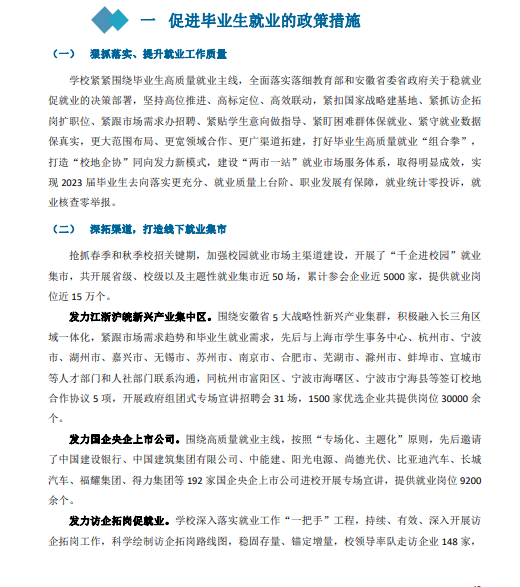 一 促进毕业生就业的政策措施

（一） 狠抓落实、提升就业工作质量

学校紧紧围绕毕业生高质量就业主线，全面落实落细教育部和安徽省委省政府关于稳就业促就业的决策部署，坚持高位推进、高标定位、高效联动，紧扣国家战略建基地、紧抓访企拓岗扩职位、紧跟市场需求办招聘、紧贴学生意向做指导、紧盯困难群体保就业、紧守就业数据保真实，更大范围布局、更宽领域合作、更广渠道拓建，打好毕业生高质量就业“组合拳”，打造“校地企协”同向发力新模式，建设“两市一站”就业市场服务体系，取得明显成效，实现 2023 届毕业生去向落实更充分、就业质量上台阶、职业发展有保障，就业统计零投诉，就业核查零举报。

（二） 深拓渠道，打造线下就业集市

抢抓春季和秋季校招关键期，加强校园就业市场主渠道建设，开展了“千企进校园”就业集市，共开展省级、校级以及主题性就业集市近 50 场，累计参会企业近 5000 家，提供就业岗位近 15 万个。

发力江浙沪皖新兴产业集中区。围绕安徽省 5 大战略性新兴产业集群，积极融入长三角区域一体化，紧跟市场需求趋势和毕业生就业需求，先后与上海市学生事务中心、杭州市、宁波市、湖州市、嘉兴市、无锡市、苏州市、南京市、合肥市、芜湖市、滁州市、蚌埠市、宣城市等人才部门和人社部门联系沟通，同杭州市富阳区、宁波市海曙区、宁波市宁海县等签订校地合作协议 5 项，开展政府组团式专场宣讲招聘会 31 场，1500 家优选企业共提供岗位 30000 余个。

发力国企央企上市公司。围绕高质量就业主线，按照“专场化、主题化”原则，先后邀请了中国建设银行、中国建筑集团有限公司、中能建、阳光电源、尚德光伏、比亚迪汽车、长城汽车、福耀集团、得力集团等 192 家国企央企上市公司进校开展专场宣讲，提供就业岗位 9200 余个。

发力访企拓岗促就业。学校深入落实就业工作“一把手”工程，持续、有效、深入开展访企拓岗工作，科学绘制访企拓岗路线图，稳固存量、锚定增量，校领导率队走访企业 148 家，